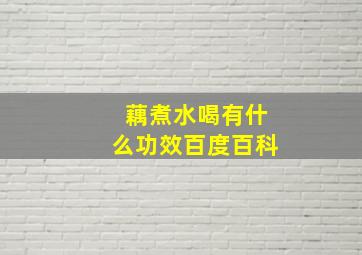 藕煮水喝有什么功效百度百科